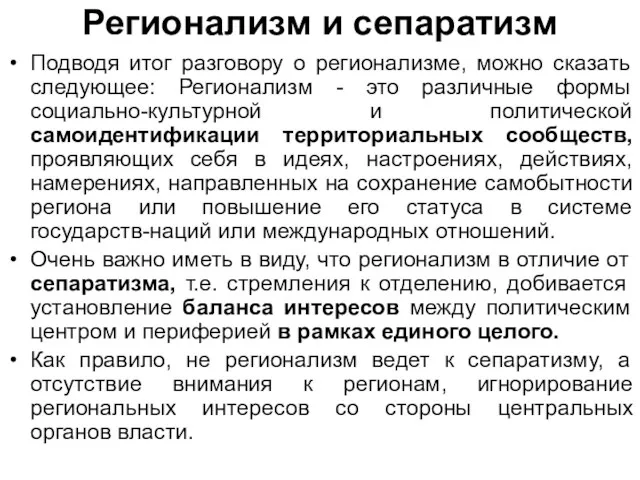 Регионализм и сепаратизм

• Подводя итог разговору о регионализме, можно сказать следующее: Регионализм - это различные формы социально-культурной и политической самоидентификации территориальных сообществ, проявляющих себя в идеях, настроениях, действиях, намерениях, направленных на сохранение самобытности региона или повышение его статуса в системе государств-наций или международных отношений.

• Очень важно иметь в виду, что регионализм в отличие от сепаратизма, т.е. стремления к отделению, добивается установление баланса интересов между политическим центром и периферией в рамках единого целого.

• Как правило, не регионализм ведет к сепаратизму, а отсутствие внимания к регионам, игнорирование региональных интересов со стороны центральных органов власти.